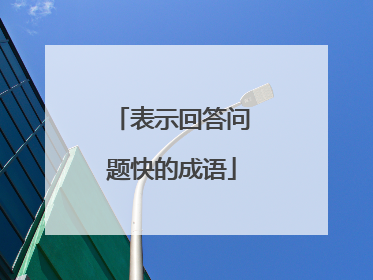 「表示回答问题快的成语」